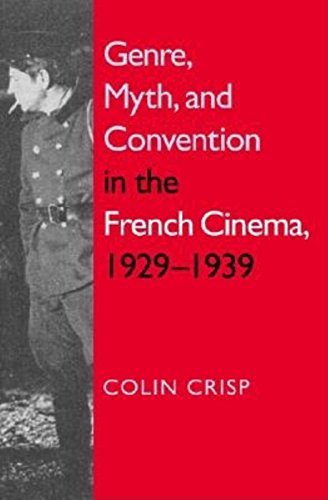 Genre, Myth, and Convention in the French Cinema, 1929–1939

COLIN CRISP